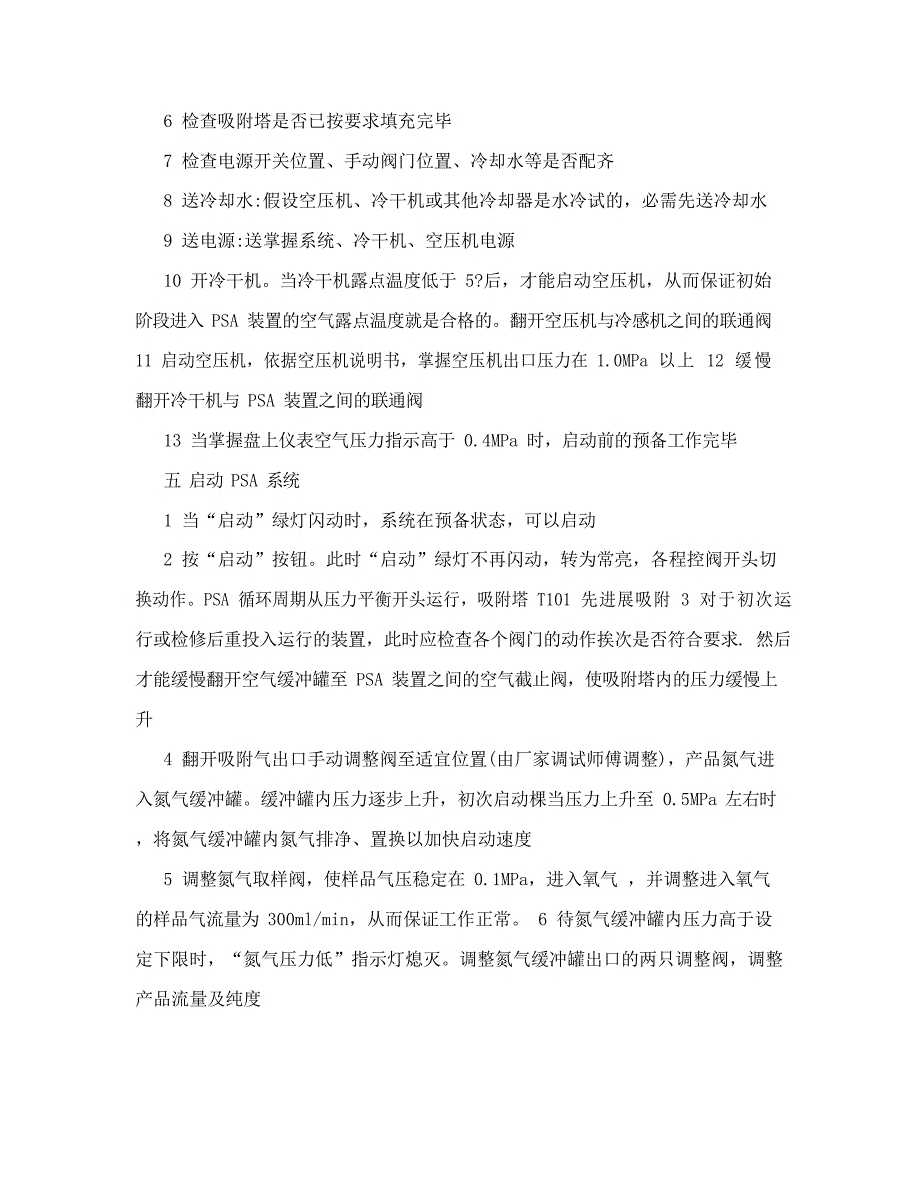 6 检查吸附塔是否已按要求填充完毕

7 检查电源开关位置、手动阀门位置、冷却水等是否配齐

8 送冷却水:假设空压机、冷干机或其他冷却器是水冷试的，必需先送冷却水

9 送电源:送掌握系统、冷干机、空压机电源

10 开冷干机。当冷干机露点温度低于 5?后，才能启动空压机，从而保证初始阶段进入 PSA 装置的空气露点温度就是合格的。翻开空压机与冷感机之间的联通阀 11 启动空压机，依据空压机说明书，掌握空压机出口压力在 1.0MPa 以上 12 缓慢翻开冷干机与 PSA 装置之间的联通阀

13 当掌握盘上仪表空气压力指示高于 0.4MPa 时，启动前的预备工作完毕

五 启动 PSA 系统

1 当“启动”绿灯闪动时，系统在预备状态，可以启动

2 按“启动”按钮。此时“启动”绿灯不再闪动，转为常亮，各程控阀开头切换动作。PSA 循环周期从压力平衡开头运行，吸附塔 T101 先进展吸附 3 对于初次运行或检修后重投入运行的装置，此时应检查各个阀门的动作挨次是否符合要求. 然后才能缓慢翻开空气缓冲罐至 PSA 装置之间的空气截止阀，使吸附塔内的压力缓慢上升

4 翻开吸附气出口手动调整阀至适宜位置(由厂家调试师傅调整)，产品氮气进入氮气缓冲罐。缓冲罐内压力逐步上升，初次启动棵当压力上升至 0.5MPa 左右时，将氮气缓冲罐内氮气排净、置换以加快启动速度

5 调整氮气取样阀，使样品气压稳定在 0.1MPa，进入氧气 ，并调整进入氧气的样品气流量为 300ml/min，从而保证工作正常。 6 待氮气缓冲罐内压力高于设定下限时，“氮气压力低”指示灯熄灭。调整氮气缓冲罐出口的两只调整阀，调整产品流量及纯度